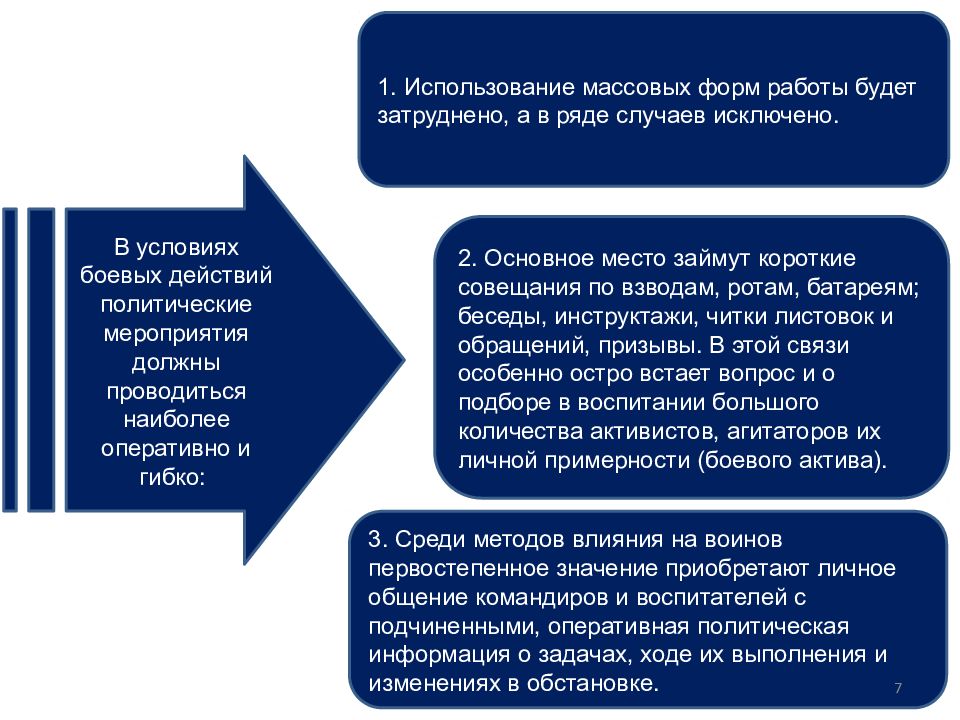 В условиях боевых действий политические мероприятия должны проводиться наиболее оперативно и гибко:

1. Использование массовых форм работы будет затруднено, а в ряде случаев исключено.

2. Основное место займут короткие совещания по взводам, ротам, батареям; беседы, инструктажи, читки листовок и обращений, призывы. В этой связи особенно остро встает вопрос и о подборе в воспитании большого количества активистов, агитаторов их личной примерности (боевого актива).

3. Среди методов влияния на воинов первостепенное значение приобретают личное общение командиров и воспитателей с подчиненными, оперативная политическая информация о задачах, ходе их выполнения и изменениях в обстановке.

7